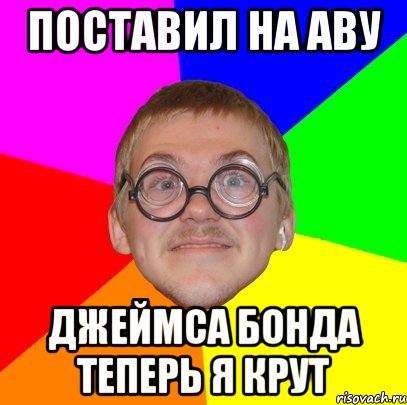 ПОСТАВИЛ НА АВУ

ДЖЕЙМСА БОНДА ТЕПЕРЬ Я КРУТ

risovach.ru